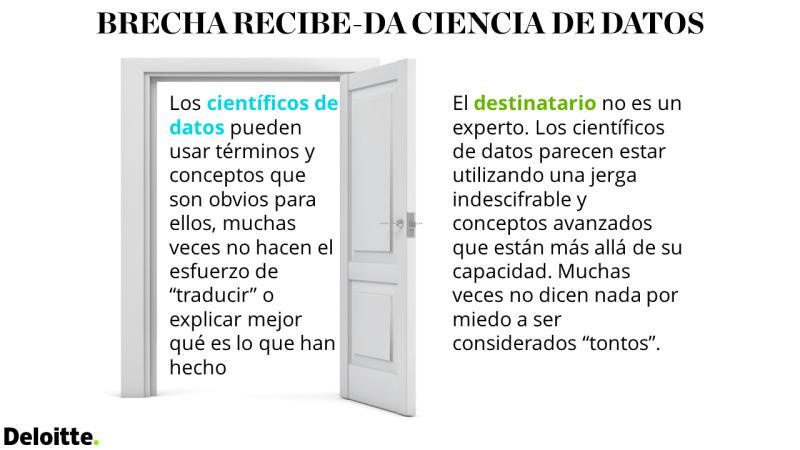 BRECHA RECIBE-DA CIENCIA DE DATOS

Los científicos de datos pueden usar términos y conceptos que son obvios para ellos, muchas veces no hacen el esfuerzo de “traducir” o explicar mejor qué es lo que han hecho

El destinatario no es un experto. Los científicos de datos parecen estar utilizando una jerga indescifrable y conceptos avanzados que están más allá de su capacidad. Muchas veces no dicen nada por miedo a ser considerados “tontos”.

Deloitte.